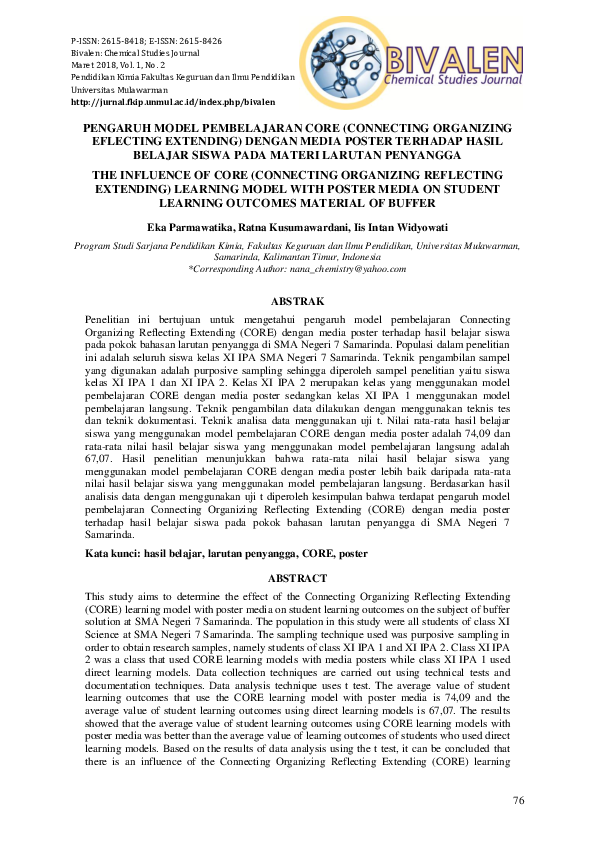 P-ISSN: 2615-8418; E-ISSN: 2615-8426
Bivalen: Chemical Studies Journal
Maret 2018, Vol. 1, No. 2
Pendidikan Kimia Fakultas Keguruan dan Ilmu Pendidikan
Universitas Mulawarman
http://jurnal.fkip.unmul.ac.id/index.php/bivalen

BIVALEN
Chemical Studies Journal

PENGARUH MODEL PEMBELAJARAN CORE (CONNECTING ORGANIZING EFLECTING EXTENDING) DENGAN MEDIA POSTER TERHADAP HASIL BELAJAR SISWA PADA MATERI LARUTAN PENYANGGA

THE INFLUENCE OF CORE (CONNECTING ORGANIZING REFLECTING EXTENDING) LEARNING MODEL WITH POSTER MEDIA ON STUDENT LEARNING OUTCOMES MATERIAL OF BUFFER

Eka Parmawatika, Ratna Kusumawardani, Iis Intan Widyowati

Program Studi Sarjana Pendidikan Kimia, Fakultas Keguruan dan Ilmu Pendidikan, Universitas Mulawarman, Samarinda, Kalimantan Timur, Indonesia
*Corresponding Author: nana_chemistry@yahoo.com

ABSTRAK

Penelitian ini bertujuan untuk mengetahui pengaruh model pembelajaran Connecting Organizing Reflecting Extending (CORE) dengan media poster terhadap hasil belajar siswa pada pokok bahasan larutan penyangga di SMA Negeri 7 Samarinda. Populasi dalam penelitian ini adalah seluruh siswa kelas XI IPA SMA Negeri 7 Samarinda. Teknik pengambilan sampel yang digunakan adalah purposive sampling sehingga diperoleh sampel penelitian yaitu siswa kelas XI IPA 1 dan XI IPA 2. Kelas XI IPA 2 merupakan kelas yang menggunakan model pembelajaran CORE dengan media poster sedangkan kelas XI IPA 1 menggunakan model pembelajaran langsung. Teknik pengambilan data dilakukan dengan menggunakan teknis tes dan teknik dokumentasi. Teknik analisa data menggunakan uji t. Nilai rata-rata hasil belajar siswa yang menggunakan model pembelajaran CORE dengan media poster adalah 74,09 dan rata-rata nilai hasil belajar siswa yang menggunakan model pembelajaran langsung adalah 67,07. Hasil penelitian menunjukkan bahwa rata-rata nilai hasil belajar siswa yang menggunakan model pembelajaran CORE dengan media poster lebih baik daripada rata-rata nilai hasil belajar siswa yang menggunakan model pembelajaran langsung. Berdasarkan hasil analisis data dengan menggunakan uji t diperoleh kesimpulan bahwa terdapat pengaruh model pembelajaran Connecting Organizing Reflecting Extending (CORE) dengan media poster terhadap hasil belajar siswa pada pokok bahasan larutan penyangga di SMA Negeri 7 Samarinda.

Kata kunci: hasil belajar, larutan penyangga, CORE, poster

ABSTRACT

This study aims to determine the effect of the Connecting Organizing Reflecting Extending (CORE) learning model with poster media on student learning outcomes on the subject of buffer solution at SMA Negeri 7 Samarinda. The population in this study were all students of class XI Science at SMA Negeri 7 Samarinda. The sampling technique used was purposive sampling in order to obtain research samples, namely students of class XI IPA 1 and XI IPA 2. Class XI IPA 2 was a class that used CORE learning models with media posters while class XI IPA 1 used direct learning models. Data collection techniques are carried out using technical tests and documentation techniques. Data analysis technique uses t test. The average value of student learning outcomes that use the CORE learning model with poster media is 74,09 and the average value of student learning outcomes using direct learning models is 67,07. The results showed that the average value of student learning outcomes using CORE learning models with poster media was better than the average value of learning outcomes of students who used direct learning models. Based on the results of data analysis using the t test, it can be concluded that there is an influence of the Connecting Organizing Reflecting Extending (CORE) learning

76